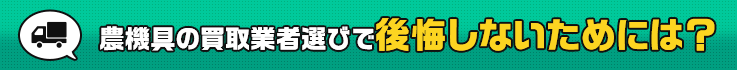 農機具の買取業者選びで後悔しないためには？